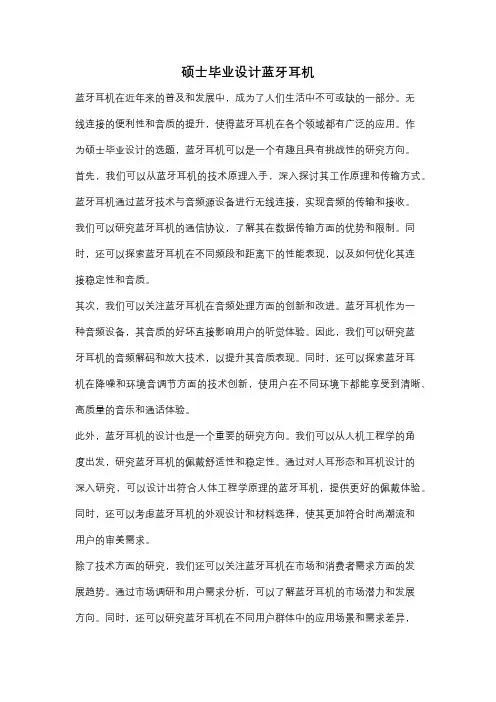 硕士毕业设计蓝牙耳机

蓝牙耳机在近年来的普及和发展中，成为了人们生活中不可或缺的一部分。无线连接的便利性和音质的提升，使得蓝牙耳机在各个领域都有广泛的应用。作为硕士毕业设计的选题，蓝牙耳机可以是一个有趣且具有挑战性的研究方向。

首先，我们可以从蓝牙耳机的技术原理入手，深入探讨其工作原理和传输方式。蓝牙耳机通过蓝牙技术与音频源设备进行无线连接，实现音频的传输和接收。我们可以研究蓝牙耳机的通信协议，了解其在数据传输方面的优势和限制。同时，还可以探索蓝牙耳机在不同频段和距离下的性能表现，以及如何优化其连接稳定性和音质。

其次，我们可以关注蓝牙耳机在音频处理方面的创新和改进。蓝牙耳机作为一种音频设备，其音质的好坏直接影响用户的听觉体验。因此，我们可以研究蓝牙耳机的音频解码和放大技术，以提升其音质表现。同时，还可以探索蓝牙耳机在降噪和环境音调节方面的技术创新，使用户在不同环境下都能享受到清晰、高质量的音乐和通话体验。

此外，蓝牙耳机的设计也是一个重要的研究方向。我们可以从人机工程学的角度出发，研究蓝牙耳机的佩戴舒适性和稳定性。通过对人耳形态和耳机设计的深入研究，可以设计出符合人体工程学原理的蓝牙耳机，提供更好的佩戴体验。同时，还可以考虑蓝牙耳机的外观设计和材料选择，使其更加符合时尚潮流和用户的审美需求。

除了技术方面的研究，我们还可以关注蓝牙耳机在市场和消费者需求方面的发展趋势。通过市场调研和用户需求分析，可以了解蓝牙耳机的市场潜力和发展方向。同时，还可以研究蓝牙耳机在不同用户群体中的应用场景和需求差异，